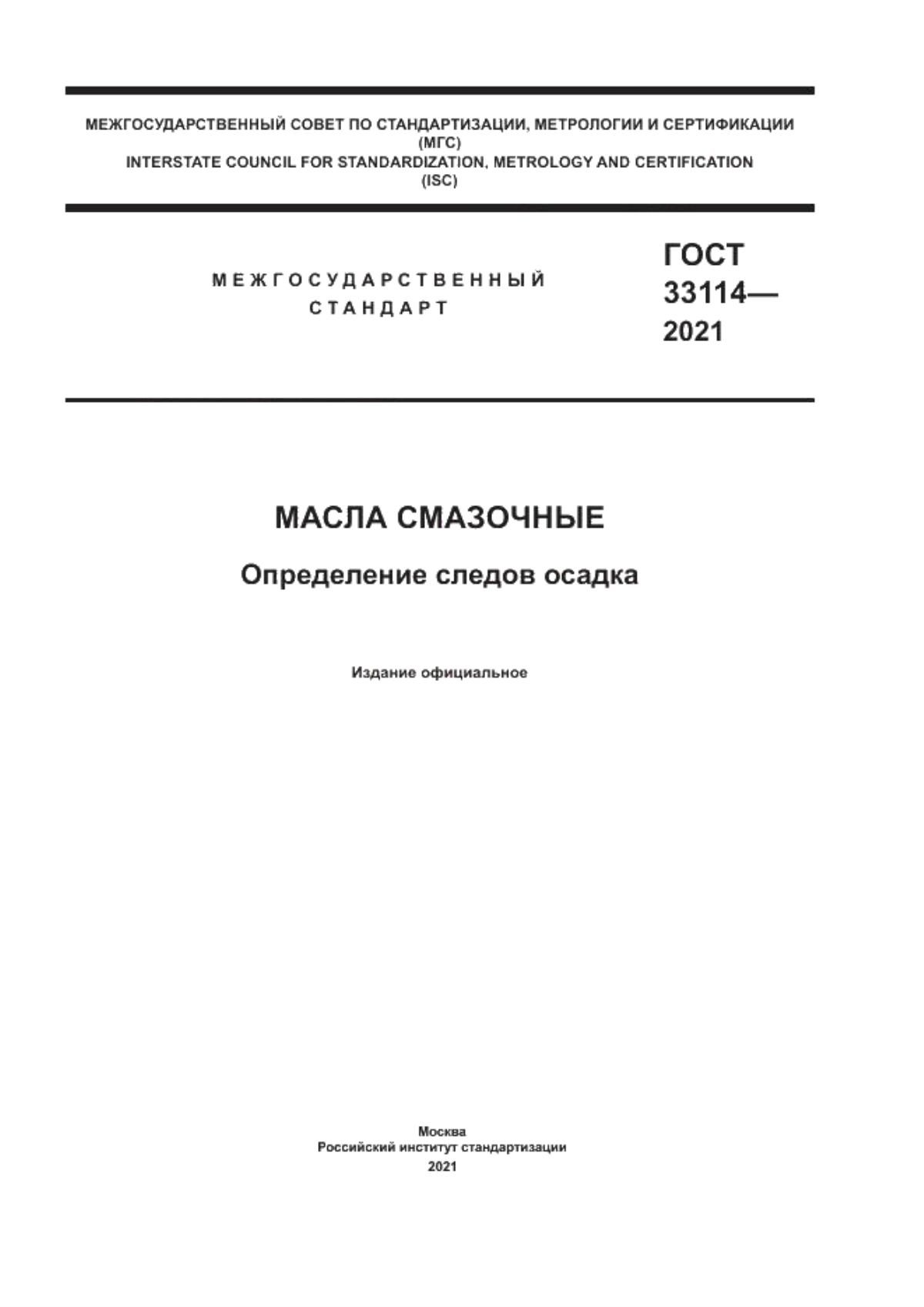 МЕЖГОСУДАРСТВЕННЫЙ СОВЕТ ПО СТАНДАРТИЗАЦИИ, МЕТРОЛОГИИ И СЕРТИФИКАЦИИ
(МГС)
INTERSTATE COUNCIL FOR STANDARDIZATION, METROLOGY AND CERTIFICATION
(ISC)

МЕЖГОСУДАРСТВЕННЫЙ
СТАНДАРТ

ГОСТ
33114—
2021

МАСЛА СМАЗОЧНЫЕ

Определение следов осадка

Издание официальное

Москва
Российский институт стандартизации
2021